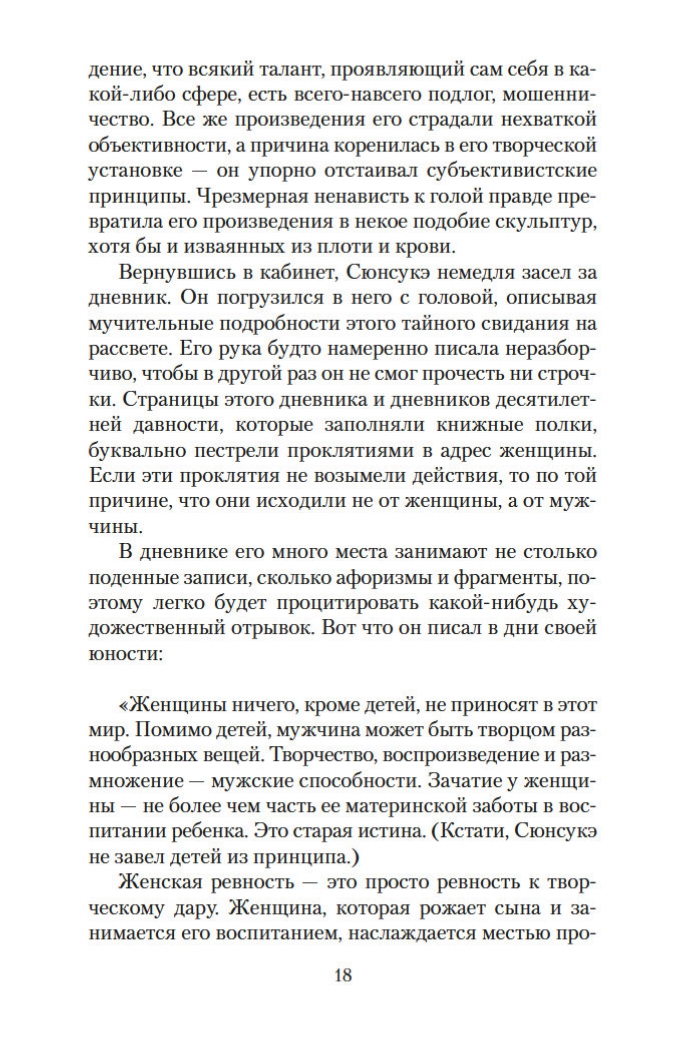 дение, что всякий талант, проявляющий сам себя в какой-либо сфере, есть всего-навсего подлог, мошенничество. Все же произведения его страдали нехваткой объективности, а причина коренилась в его творческой установке — он упорно отстаивал субъективистские принципы. Чрезмерная ненависть к голой правде превратила его произведения в некое подобие скульптур, хотя бы и изваянных из плоти и крови.

Вернувшись в кабинет, Сюнсукэ немедля засел за дневник. Он погрузился в него с головой, описывая мучительные подробности этого тайного свидания на рассвете. Его рука будто намеренно писала неразборчиво, чтобы в другой раз он не смог прочесть ни строчки. Страницы этого дневника и дневников десятилетней давности, которые заполняли книжные полки, буквально пестрели проклятиями в адрес женщины. Если эти проклятия не возымели действия, то по той причине, что они исходили не от женщины, а от мужчины.

В дневнике его много места занимают не столько поденные записи, сколько афоризмы и фрагменты, поэтому легко будет процитировать какой-нибудь художественный отрывок. Вот что он писал в дни своей юности:

«Женщины ничего, кроме детей, не приносят в этот мир. Помимо детей, мужчина может быть творцом разнообразных вещей. Творчество, воспроизведение и размножение — мужские способности. Зачатие у женщины — не более чем часть ее материнской заботы в воспитании ребенка. Это старая истина. (Кстати, Сюнсукэ не завел детей из принципа.)

Женская ревность — это просто ревность к творческому дару. Женщина, которая рожает сына и занимается его воспитанием, наслаждается местью про-

18